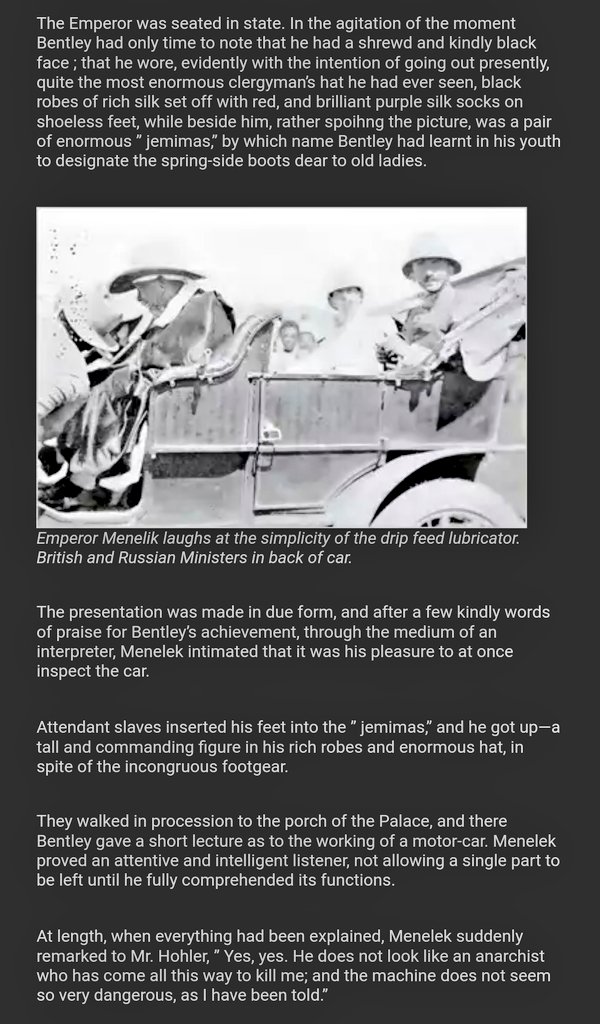 The Emperor was seated in state. In the agitation of the moment Bentley had only time to note that he had a shrewd and kindly black face ; that he wore, evidently with the intention of going out presently, quite the most enormous clergyman's hat he had ever seen, black robes of rich silk set off with red, and brilliant purple silk socks on shoeless feet, while beside him, rather spoihng the picture, was a pair of enormous " jemimas," by which name Bentley had learnt in his youth to designate the spring-side boots dear to old ladies.

Emperor Menelik laughs at the simplicity of the drip feed lubricator. British and Russian Ministers in back of car.

The presentation was made in due form, and after a few kindly words of praise for Bentley's achievement, through the medium of an interpreter, Menelek intimated that it was his pleasure to at once inspect the car.

Attendant slaves inserted his feet into the " jemimas," and he got up—a tall and commanding figure in his rich robes and enormous hat, in spite of the incongruous footgear.

They walked in procession to the porch of the Palace, and there Bentley gave a short lecture as to the working of a motor-car. Menelek proved an attentive and intelligent listener, not allowing a single part to be left until he fully comprehended its functions.

At length, when everything had been explained, Menelek suddenly remarked to Mr. Hohler, " Yes, yes. He does not look like an anarchist who has come all this way to kill me; and the machine does not seem so very dangerous, as I have been told."